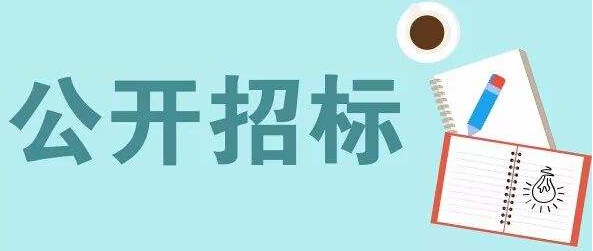 公开招标